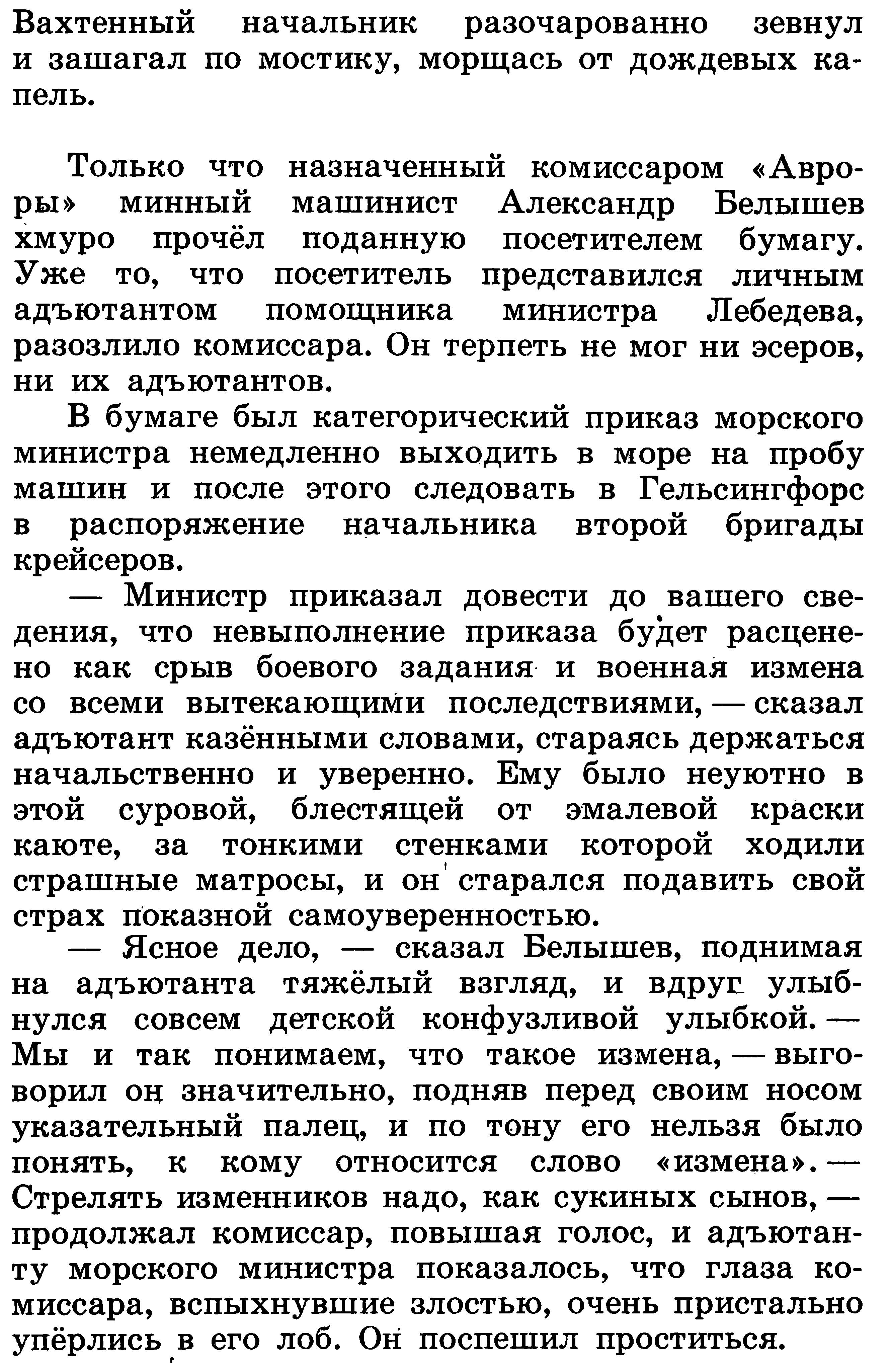 Вахтенный начальник разочарованно зевнул и зашагал по мостику, морщась от дождевых капель.

Только что назначенный комиссаром «Авроры» минный машинист Александр Белышев хмуро прочёл поданную посетителем бумагу. Уже то, что посетитель представился личным адъютантом помощника министра Лебедева, разозлило комиссара. Он терпеть не мог ни эсеров, ни их адъютантов.

В бумаге был категорический приказ морского министра немедленно выходить в море на пробу машин и после этого следовать в Гельсингфорс в распоряжение начальника второй бригады крейсеров.

— Министр приказал довести до вашего сведения, что невыполнение приказа будет расценено как срыв боевого задания и военная измена со всеми вытекающими последствиями, — сказал адъютант казёнными словами, стараясь держаться начальственно и уверенно. Ему было неуютно в этой суровой, блестящей от эмалевой краски каюте, за тонкими стенками которой ходили страшные матросы, и он старался подавить свой страх показной самоуверенностью.

— Ясное дело, — сказал Белышев, поднимая на адъютанта тяжёлый взгляд, и вдруг улыбнулся совсем детской конфузливой улыбкой. — Мы и так понимаем, что такое измена, — выговорил он значительно, подняв перед своим носом указательный палец, и по тону его нельзя было понять, к кому относится слово «измена». — Стрелять изменников надо, как сукиных сынов, — продолжал комиссар, повышая голос, и адъютанту морского министра показалось, что глаза комиссара, вспыхнувшие злостью, очень пристально упёрлись в его лоб. Он поспешил проститься.